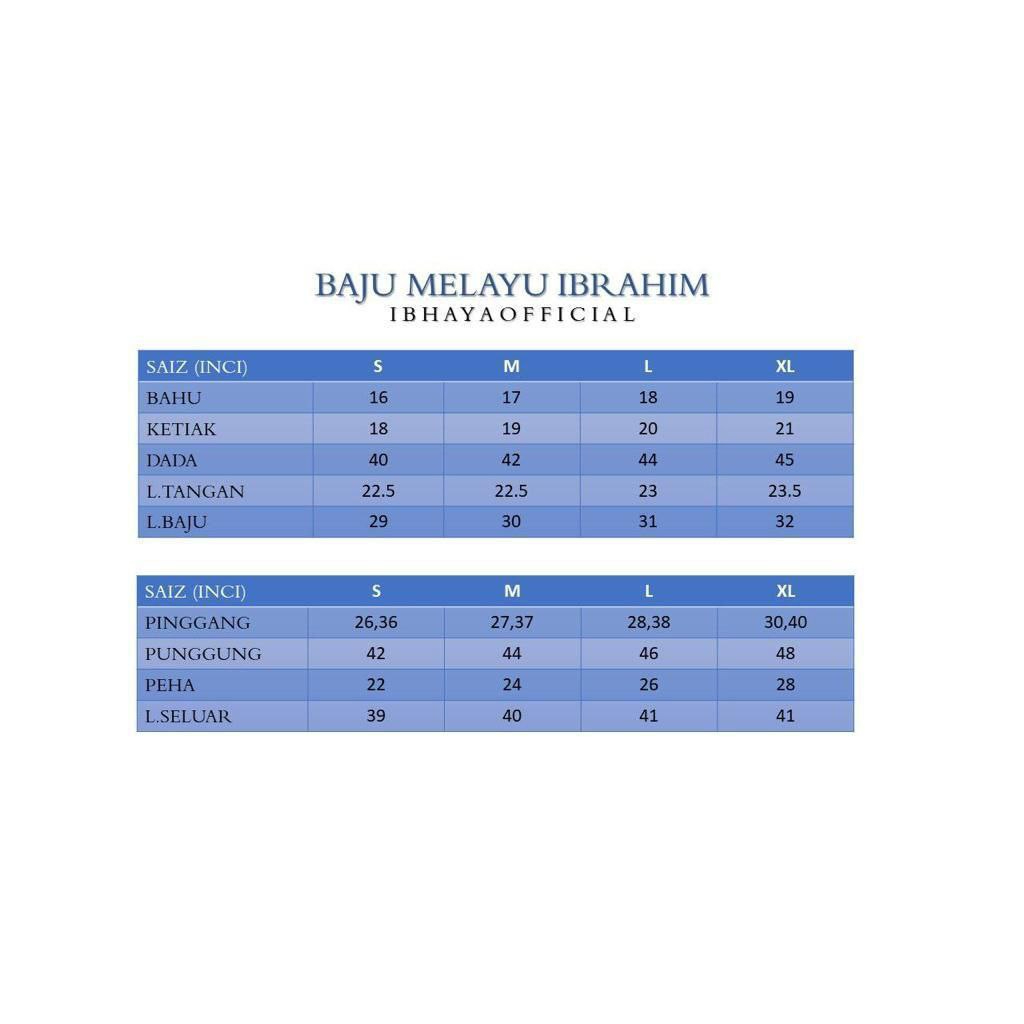 BAJU MELAYU IBRAHIM
IBHAYAOFFICIAL

| SAIZ (INCI) | S | M | L | XL |
|---|---|---|---|---|
| BAHU | 16 | 17 | 18 | 19 |
| KETIAK | 18 | 19 | 20 | 21 |
| DADA | 40 | 42 | 44 | 45 |
| L.TANGAN | 22.5 | 22.5 | 23 | 23.5 |
| L.BAJU | 29 | 30 | 31 | 32 |

| SAIZ (INCI) | S | M | L | XL |
|---|---|---|---|---|
| PINGGANG | 26,36 | 27,37 | 28,38 | 30,40 |
| PUNGGUNG | 42 | 44 | 46 | 48 |
| PEHA | 22 | 24 | 26 | 28 |
| L.SELUAR | 39 | 40 | 41 | 41 |